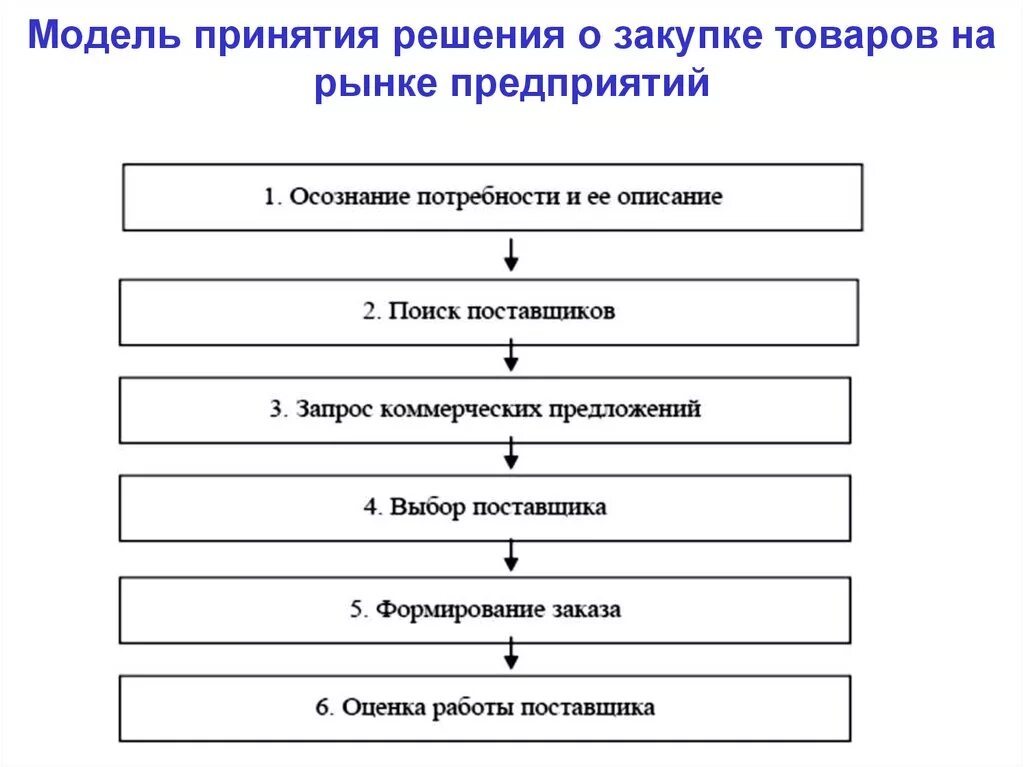 Модель принятия решения о закупке товаров на рынке предприятий

1. Осознание потребности и ее описание

2. Поиск поставщиков

3. Запрос коммерческих предложений

4. Выбор поставщика

5. Формирование заказа

6. Оценка работы поставщика